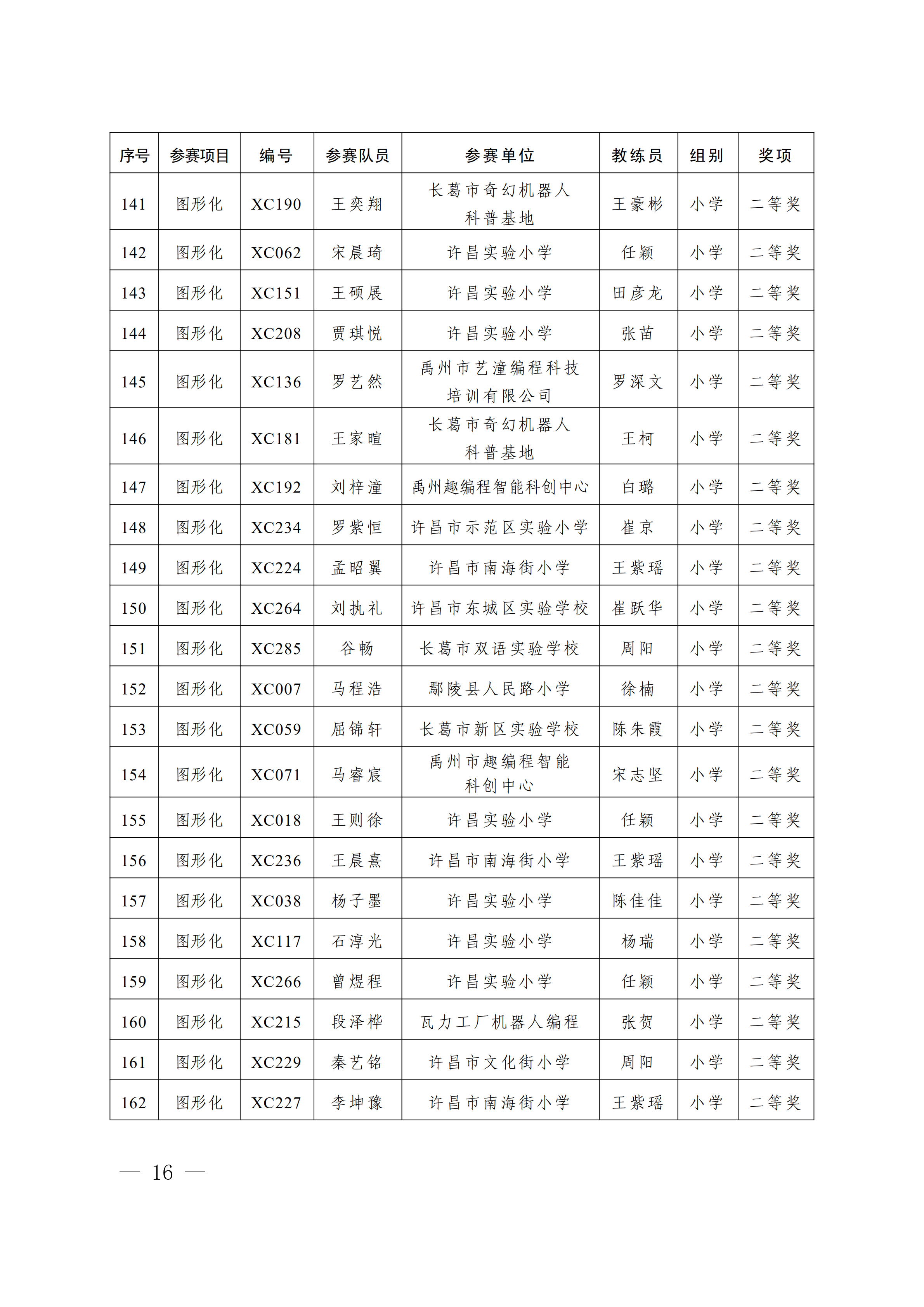 | 序号 | 参赛项目 | 编号 | 参赛队员 | 参赛单位 | 教练员 | 组别 | 奖项 |
|---|---|---|---|---|---|---|---|
| 141 | 图形化 | XC190 | 王奕翔 | 长葛市奇幻机器人科普基地 | 王豪彬 | 小学 | 二等奖 |
| 142 | 图形化 | XC062 | 宋晨琦 | 许昌实验小学 | 任颖 | 小学 | 二等奖 |
| 143 | 图形化 | XC151 | 王硕展 | 许昌实验小学 | 田彦龙 | 小学 | 二等奖 |
| 144 | 图形化 | XC208 | 贾琪悦 | 许昌实验小学 | 张苗 | 小学 | 二等奖 |
| 145 | 图形化 | XC136 | 罗艺然 | 禹州市艺潼编程科技培训有限公司 | 罗深文 | 小学 | 二等奖 |
| 146 | 图形化 | XC181 | 王家暄 | 长葛市奇幻机器人科普基地 | 王柯 | 小学 | 二等奖 |
| 147 | 图形化 | XC192 | 刘梓潼 | 禹州趣编程智能科创中心 | 白璐 | 小学 | 二等奖 |
| 148 | 图形化 | XC234 | 罗紫恒 | 许昌市示范区实验小学 | 崔京 | 小学 | 二等奖 |
| 149 | 图形化 | XC224 | 孟昭翼 | 许昌市南海街小学 | 王紫瑶 | 小学 | 二等奖 |
| 150 | 图形化 | XC264 | 刘执礼 | 许昌市东城区实验学校 | 崔跃华 | 小学 | 二等奖 |
| 151 | 图形化 | XC285 | 谷畅 | 长葛市双语实验学校 | 周阳 | 小学 | 二等奖 |
| 152 | 图形化 | XC007 | 马程浩 | 鄢陵县人民路小学 | 徐楠 | 小学 | 二等奖 |
| 153 | 图形化 | XC059 | 屈锦轩 | 长葛市新区实验学校 | 陈朱霞 | 小学 | 二等奖 |
| 154 | 图形化 | XC071 | 马睿宸 | 禹州市趣编程智能科创中心 | 宋志坚 | 小学 | 二等奖 |
| 155 | 图形化 | XC018 | 王则徐 | 许昌实验小学 | 任颖 | 小学 | 二等奖 |
| 156 | 图形化 | XC236 | 王晨熹 | 许昌市南海街小学 | 王紫瑶 | 小学 | 二等奖 |
| 157 | 图形化 | XC038 | 杨子墨 | 许昌实验小学 | 陈佳佳 | 小学 | 二等奖 |
| 158 | 图形化 | XC117 | 石淳光 | 许昌实验小学 | 杨瑞 | 小学 | 二等奖 |
| 159 | 图形化 | XC266 | 曾煜程 | 许昌实验小学 | 任颖 | 小学 | 二等奖 |
| 160 | 图形化 | XC215 | 段泽桦 | 瓦力工厂机器人编程 | 张贺 | 小学 | 二等奖 |
| 161 | 图形化 | XC229 | 秦艺铭 | 许昌市文化街小学 | 周阳 | 小学 | 二等奖 |
| 162 | 图形化 | XC227 | 李坤豫 | 许昌市南海街小学 | 王紫瑶 | 小学 | 二等奖 |

— 16 —